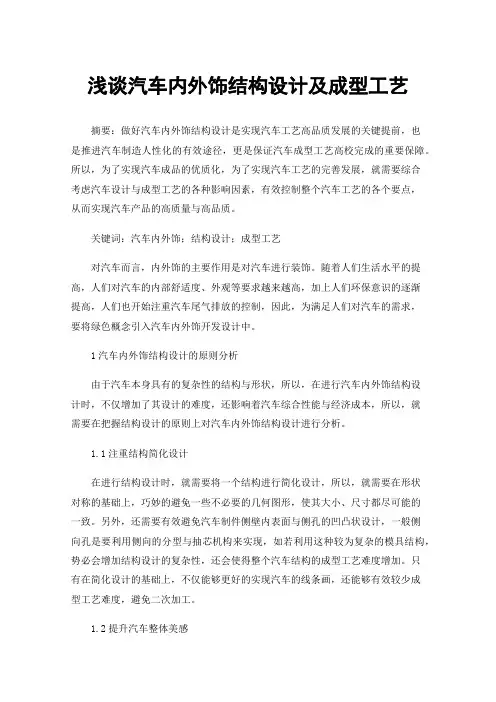 浅谈汽车内外饰结构设计及成型工艺

摘要：做好汽车内外饰结构设计是实现汽车工艺高品质发展的关键提前，也是推进汽车制造人性化的有效途径，更是保证汽车成型工艺高校完成的重要保障。所以，为了实现汽车成品的优质化，为了实现汽车工艺的完善发展，就需要综合考虑汽车设计与成型工艺的各种影响因素，有效控制整个汽车工艺的各个要点，从而实现汽车产品的高质量与高品质。

关键词：汽车内外饰；结构设计；成型工艺

对汽车而言，内外饰的主要作用是对汽车进行装饰。随着人们生活水平的提高，人们对汽车的内部舒适度、外观等要求越来越高，加上人们环保意识的逐渐提高，人们也开始注重汽车尾气排放的控制，因此，为满足人们对汽车的需求，要将绿色概念引入汽车内外饰开发设计中。

1汽车内外饰结构设计的原则分析

由于汽车本身具有的复杂性的结构与形状，所以，在进行汽车内外饰结构设计时，不仅增加了其设计的难度，还影响着汽车综合性能与经济成本，所以，就需要在把握结构设计的原则上对汽车内外饰结构设计进行分析。

1.1注重结构简化设计

在进行结构设计时，就需要将一个结构进行简化设计，所以，就需要在形状对称的基础上，巧妙的避免一些不必要的几何图形，使其大小、尺寸都尽可能的一致。另外，还需要有效避免汽车制件侧壁内表面与侧孔的凹凸状设计，一般侧向孔是要利用侧向的分型与抽芯机构来实现，如若利用这种较为复杂的模具结构，势必会增加结构设计的复杂性，还会使得整个汽车结构的成型工艺难度增加。只有在简化设计的基础上，不仅能够更好的实现汽车的线条画，还能够有效较少成型工艺难度，避免二次加工。

1.2提升汽车整体美感